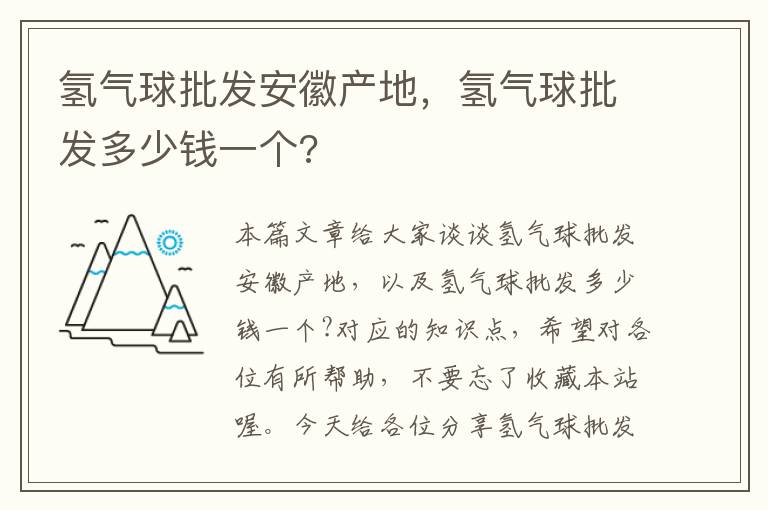 氢气球批发安徽产地，氢气球批发多少钱一个?

本篇文章给大家谈谈氢气球批发安徽产地，以及氢气球批发多少钱一个?对应的知识点，希望对各位有所帮助，不要忘了收藏本站喔。今天给各位分享氢气球批发